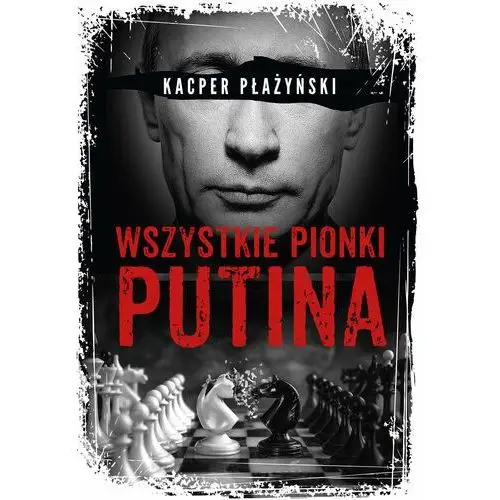 KACPER PŁAŻYŃSKI

WSZYSTKIE PIONKI
PUTINA